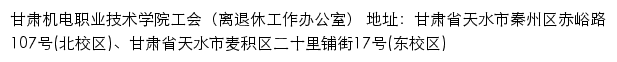 甘肃机电职业技术学院工会（离退休工作办公室） 地址：甘肃省天水市秦州区赤峪路107号(北校区)、甘肃省天水市麦积区二十里铺街17号(东校区)